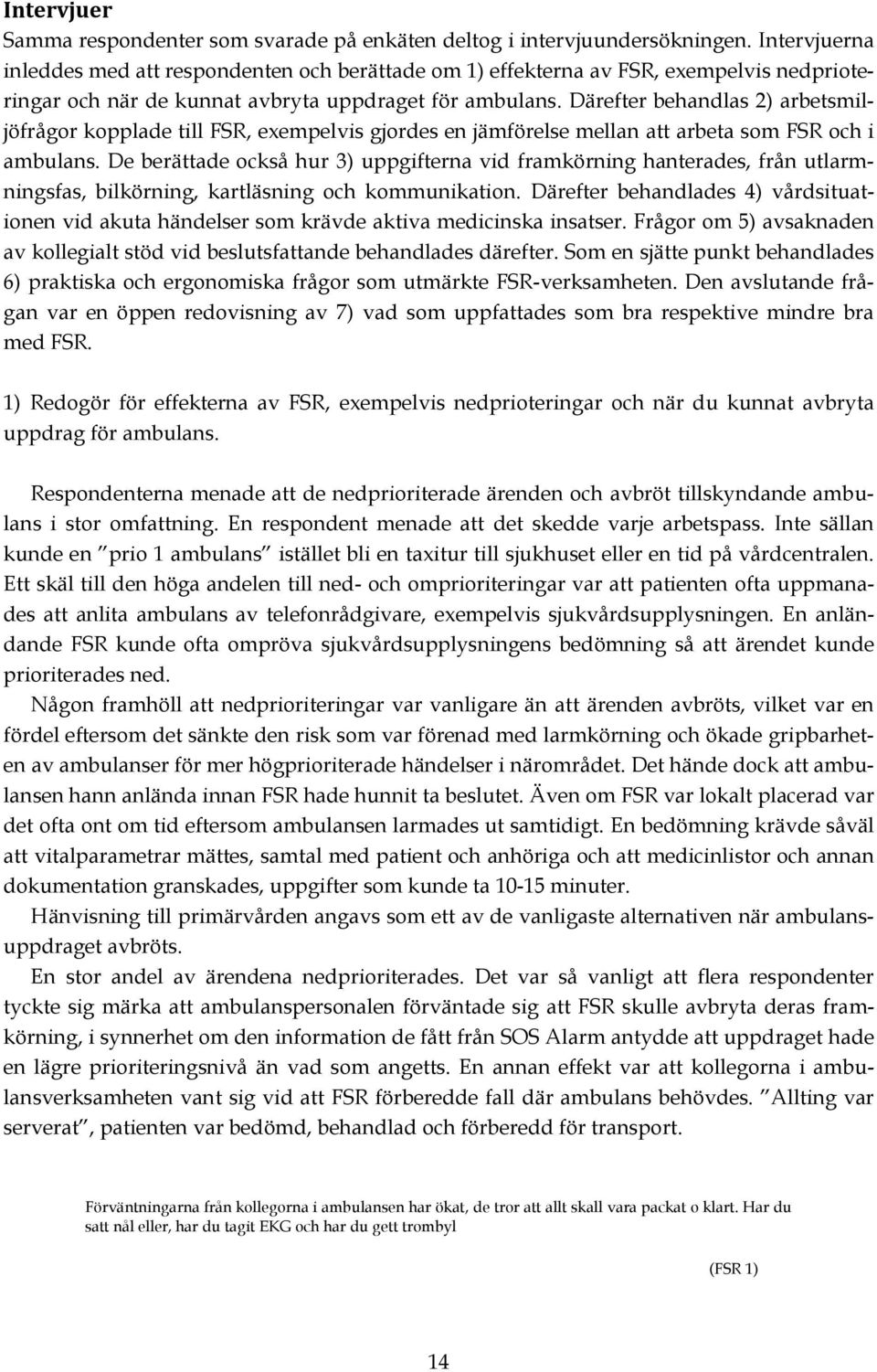 Intervjuer

Samma respondenter som svarade på enkäten deltog i intervjuundersökningen. Intervjuerna inleddes med att respondenten och berättade om 1) effekterna av FSR, exempelvis nedprioteringar och när de kunnat avbryta uppdraget för ambulans. Därefter behandlas 2) arbetsmiljöfrågor kopplade till FSR, exempelvis gjordes en jämförelse mellan att arbeta som FSR och i ambulans. De berättade också hur 3) uppgifterna vid framkörning hanterades, från utlarmningsfas, bilkörning, kartläsning och kommunikation. Därefter behandlades 4) vårdsituationen vid akuta händelser som krävde aktiva medicinska insatser. Frågor om 5) avsaknaden av kollegialt stöd vid beslutsfattande behandlades därefter. Som en sjätte punkt behandlades 6) praktiska och ergonomiska frågor som utmärkte FSR-verksamheten. Den avslutande frågan var en öppen redovisning av 7) vad som uppfattades som bra respektive mindre bra med FSR.

1) Redogör för effekterna av FSR, exempelvis nedprioteringar och när du kunnat avbryta uppdrag för ambulans.

Respondenterna menade att de nedprioriterade ärenden och avbröt tillskyndande ambulans i stor omfattning. En respondent menade att det skedde varje arbetspass. Inte sällan kunde en ”prio 1 ambulans” istället bli en taxitur till sjukhuset eller en tid på vårdcentralen. Ett skäl till den höga andelen till ned- och omprioriteringar var att patienten ofta uppmanades att anlita ambulans av telefonrådgivare, exempelvis sjukvårdsupplysningen. En anländande FSR kunde ofta ompröva sjukvårdsupplysningens bedömning så att ärendet kunde prioriterades ned.

Någon framhöll att nedprioriteringar var vanligare än att ärenden avbröts, vilket var en fördel eftersom det sänkte den risk som var förenad med larmkörning och ökade gripbarheten av ambulanser för mer högprioriterade händelser i närområdet. Det hände dock att ambulansen hann anlända innan FSR hade hunnit ta beslutet. Även om FSR var lokalt placerad var det ofta ont om tid eftersom ambulansen larmades ut samtidigt. En bedömning krävde såväl att vitalparametrar mättes, samtal med patient och anhöriga och att medicinlistor och annan dokumentation granskades, uppgifter som kunde ta 10-15 minuter.

Hänvisning till primärvården angavs som ett av de vanligaste alternativen när ambulansuppdraget avbröts.

En stor andel av ärendena nedprioriterades. Det var så vanligt att flera respondenter tyckte sig märka att ambulanspersonalen förväntade sig att FSR skulle avbryta deras framkörning, i synnerhet om den information de fått från SOS Alarm antydde att uppdraget hade en lägre prioriteringsnivå än vad som angetts. En annan effekt var att kollegorna i ambulansverksamheten vant sig vid att FSR förberedde fall där ambulans behövdes. ”Allting var serverat”, patienten var bedömd, behandlad och förberedd för transport.

Förväntningarna från kollegorna i ambulansen har ökat, de tror att allt skall vara packat o klart. Har du satt nål eller, har du tagit EKG och har du gett trombyl

(FSR 1)

14